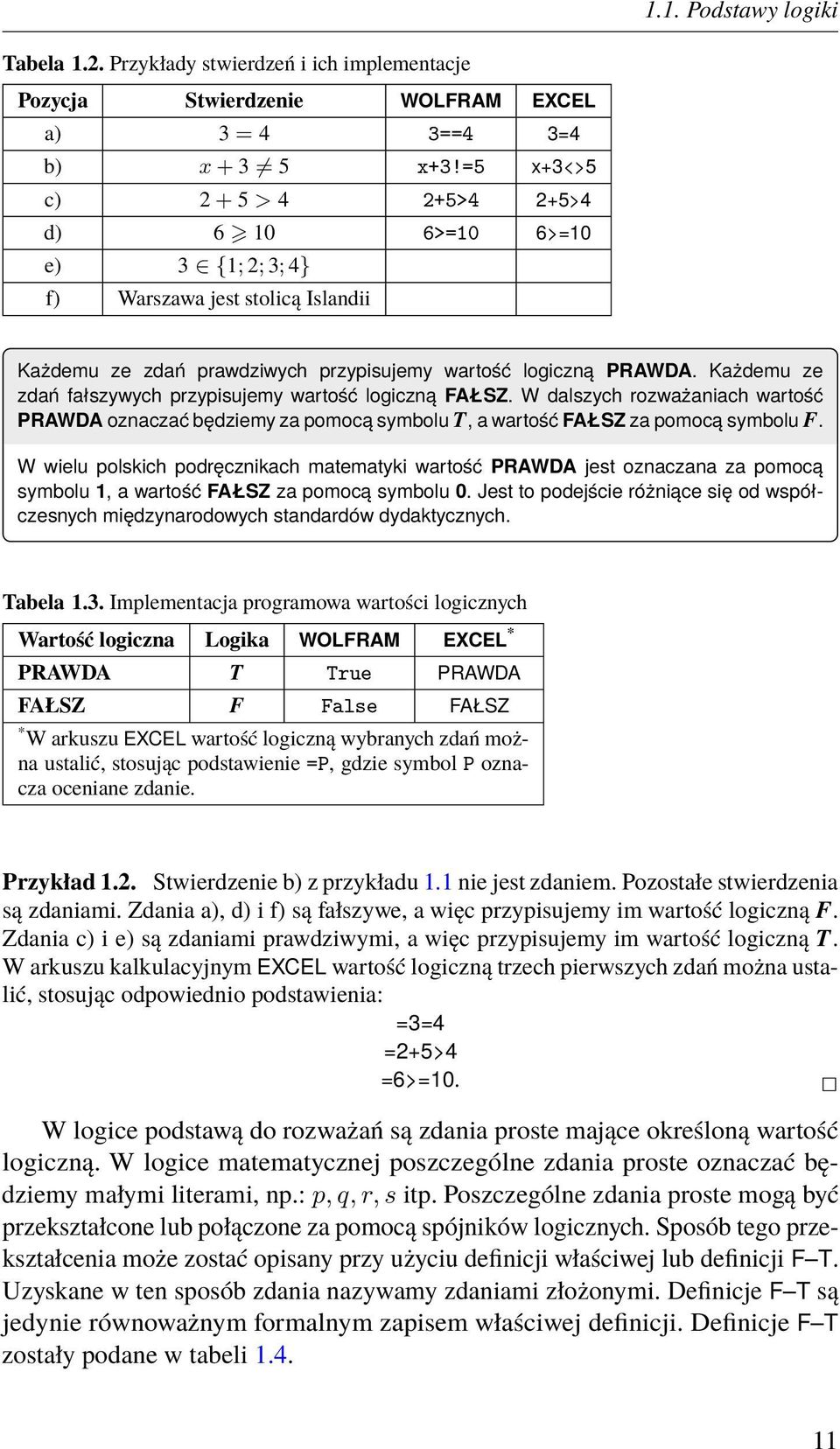 1.1. Podstawy logiki

Tabela 1.2. Przykłady stwierdzeń i ich implementacje

| Pozycja | Stwierdzenie | WOLFRAM | EXCEL |
|---|---|---|---|
| a) | $3 = 4$ | 3==4 | 3=4 |
| b) | $x + 3 \neq 5$ | x+3!=5 | x+3<>5 |
| c) | $2 + 5 > 4$ | 2+5>4 | 2+5>4 |
| d) | $6 \geqslant 10$ | 6>=10 | 6>=10 |
| e) | $3 \in \{1; 2; 3; 4\}$ | | |
| f) | Warszawa jest stolicą Islandii | | |

Każdemu ze zdań prawdziwych przypisujemy wartość logiczną PRAWDA. Każdemu ze zdań fałszywych przypisujemy wartość logiczną FAŁSZ. W dalszych rozważaniach wartość PRAWDA oznaczać będziemy za pomocą symbolu $T$, a wartość FAŁSZ za pomocą symbolu $F$.

W wielu polskich podręcznikach matematyki wartość PRAWDA jest oznaczana za pomocą symbolu 1, a wartość FAŁSZ za pomocą symbolu 0. Jest to podejście różniące się od współczesnych międzynarodowych standardów dydaktycznych.

Tabela 1.3. Implementacja programowa wartości logicznych

| Wartość logiczna | Logika | WOLFRAM | EXCEL* |
|---|---|---|---|
| PRAWDA | $T$ | True | PRAWDA |
| FAŁSZ | $F$ | False | FAŁSZ |

*W arkuszu EXCEL wartość logiczną wybranych zdań można ustalić, stosując podstawienie =P, gdzie symbol P oznacza oceniane zdanie.

Przykład 1.2. Stwierdzenie b) z przykładu 1.1 nie jest zdaniem. Pozostałe stwierdzenia są zdaniami. Zdania a), d) i f) są fałszywe, a więc przypisujemy im wartość logiczną $F$. Zdania c) i e) są zdaniami prawdziwymi, a więc przypisujemy im wartość logiczną $T$. W arkuszu kalkulacyjnym EXCEL wartość logiczną trzech pierwszych zdań można ustalić, stosując odpowiednio podstawienia:
=3=4
=2+5>4
=6>=10. □

W logice podstawą do rozważań są zdania proste mające określoną wartość logiczną. W logice matematycznej poszczególne zdania proste oznaczać będziemy małymi literami, np.: $p, q, r, s$ itp. Poszczególne zdania proste mogą być przekształcone lub połączone za pomocą spójników logicznych. Sposób tego przekształcenia może zostać opisany przy użyciu definicji właściwej lub definicji F–T. Uzyskane w ten sposób zdania nazywamy zdaniami złożonymi. Definicje F–T są jedynie równoważnym formalnym zapisem właściwej definicji. Definicje F–T zostały podane w tabeli 1.4.

11